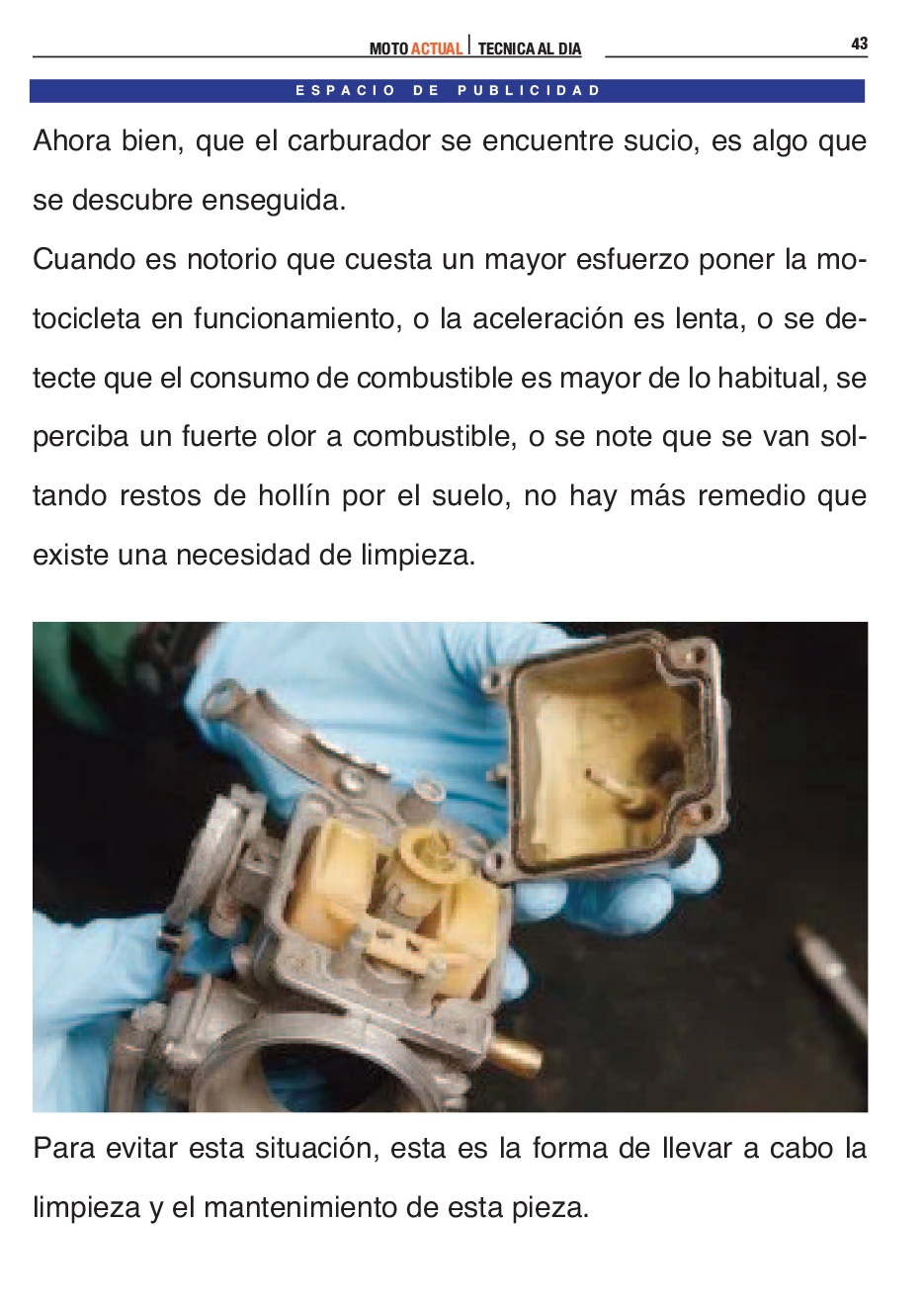 MOTO ACTUAL | TECNICA AL DIA

43

ESPACIO DE PUBLICIDAD

Ahora bien, que el carburador se encuentre sucio, es algo que se descubre enseguida.

Cuando es notorio que cuesta un mayor esfuerzo poner la motocicleta en funcionamiento, o la aceleración es lenta, o se detecte que el consumo de combustible es mayor de lo habitual, se perciba un fuerte olor a combustible, o se note que se van soltando restos de hollín por el suelo, no hay más remedio que existe una necesidad de limpieza.

Para evitar esta situación, esta es la forma de llevar a cabo la limpieza y el mantenimiento de esta pieza.